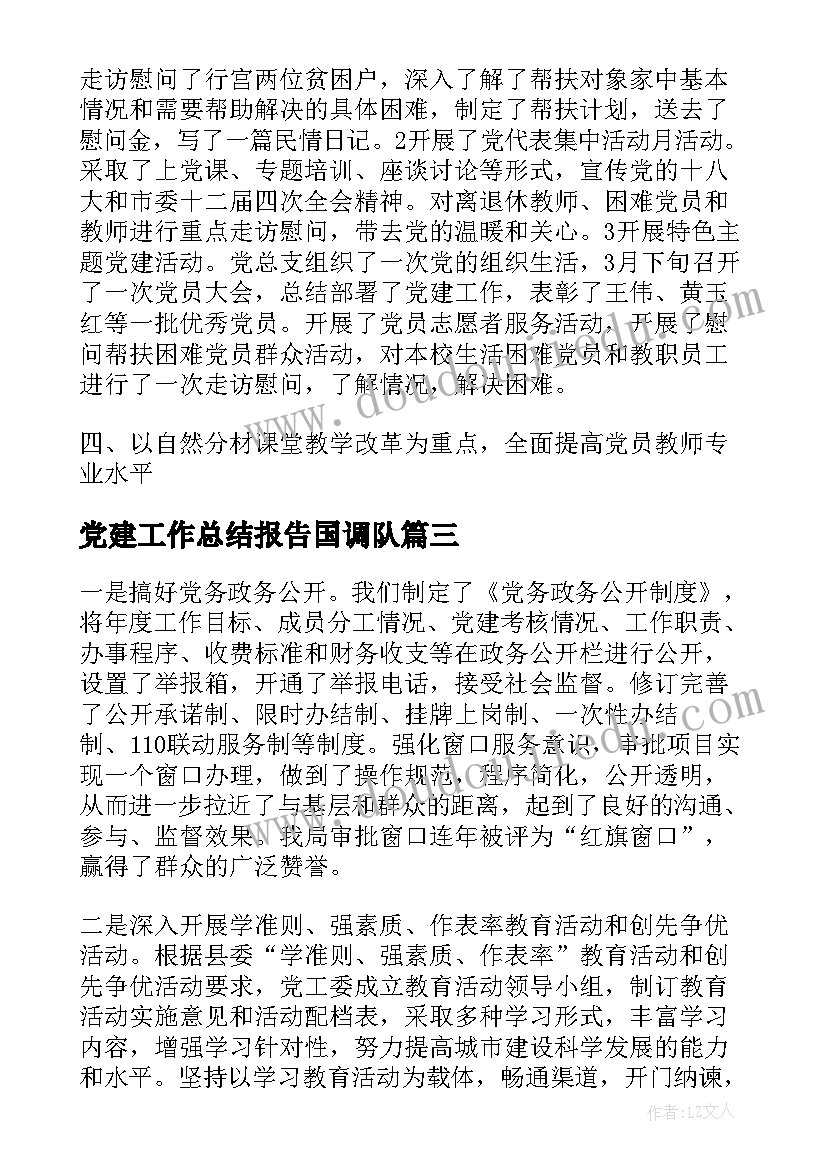 走访慰问了行宫两位贫困户，深入了解了帮扶对象家中基本情况和需要帮助解决的具体困难，制定了帮扶计划，送去了慰问金，写了一篇民情日记。2开展了党代表集中活动月活动。采取了上党课、专题培训、座谈讨论等形式，宣传党的十八大和市委十二届四次全会精神。对离退休教师、困难党员和教师进行重点走访慰问，带去党的温暖和关心。3开展特色主题党建活动。党总支组织了一次党的组织生活，3月下旬召开了一次党员大会，总结部署了党建工作，表彰了王伟、黄玉红等一批优秀党员。开展了党员志愿者服务活动，开展了慰问帮扶困难党员群众活动，对本校生活困难党员和教职员工进行了一次走访慰问，了解情况，解决困难。

四、以自然分材课堂教学改革为重点，全面提高党员教师专业水平

党建工作总结报告国调队篇三

一是搞好党务政务公开。我们制定了《党务政务公开制度》，将年度工作目标、成员分工情况、党建考核情况、工作职责、办事程序、收费标准和财务收支等在政务公开栏进行公开，设置了举报箱，开通了举报电话，接受社会监督。修订完善了公开承诺制、限时办结制、挂牌上岗制、一次性办结制、110联动服务制等制度。强化窗口服务意识，审批项目实现一个窗口办理，做到了操作规范，程序简化，公开透明，从而进一步拉近了与基层和群众的距离，起到了良好的沟通、参与、监督效果。我局审批窗口连年被评为“红旗窗口”，赢得了群众的广泛赞誉。

二是深入开展学准则、强素质、作表率教育活动和创先争优活动。根据县委“学准则、强素质、作表率”教育活动和创先争优活动要求，党工委成立教育活动领导小组，制订教育活动实施意见和活动配档表，采取多种学习形式，丰富学习内容，增强学习针对性，努力提高城市建设科学发展的能力和水平。坚持以学习教育活动为载体，畅通渠道，开门纳谏，

作者：LZ文人